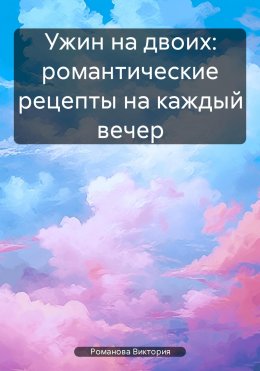 Ужин на двоих: романтические рецепты на каждый вечер

Романова Виктория